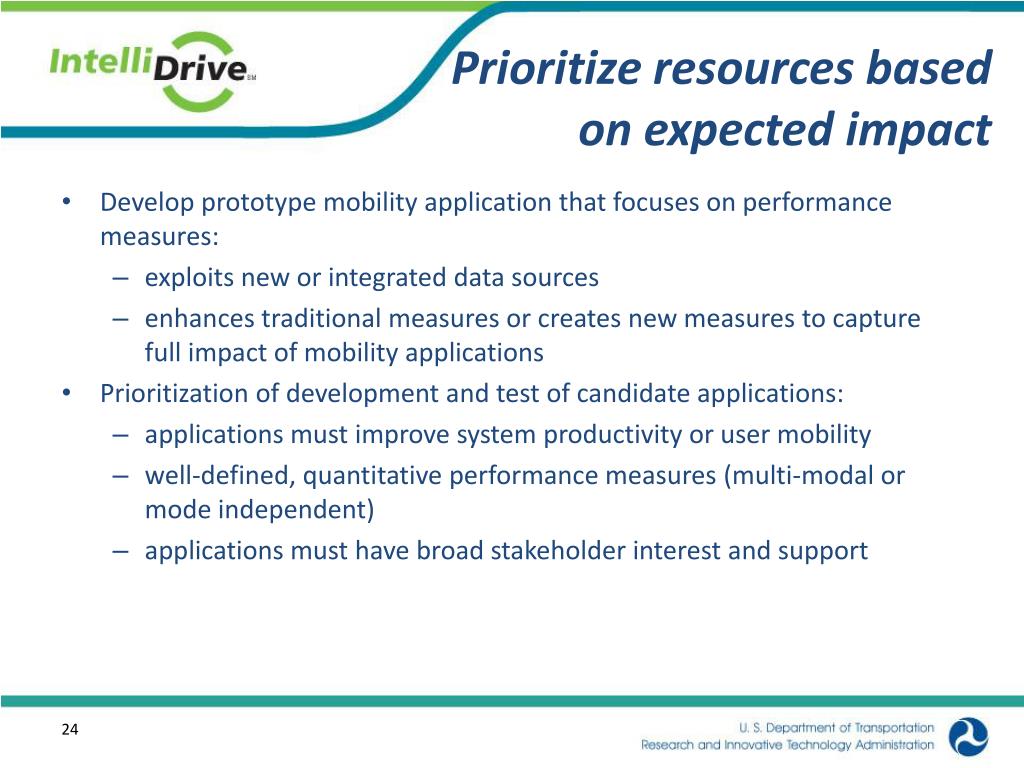 IntelliDrive SM

Prioritize resources based on expected impact

• Develop prototype mobility application that focuses on performance measures:
– exploits new or integrated data sources
– enhances traditional measures or creates new measures to capture full impact of mobility applications
• Prioritization of development and test of candidate applications:
– applications must improve system productivity or user mobility
– well-defined, quantitative performance measures (multi-modal or mode independent)
– applications must have broad stakeholder interest and support

24

U. S. Department of Transportation
Research and Innovative Technology Administration